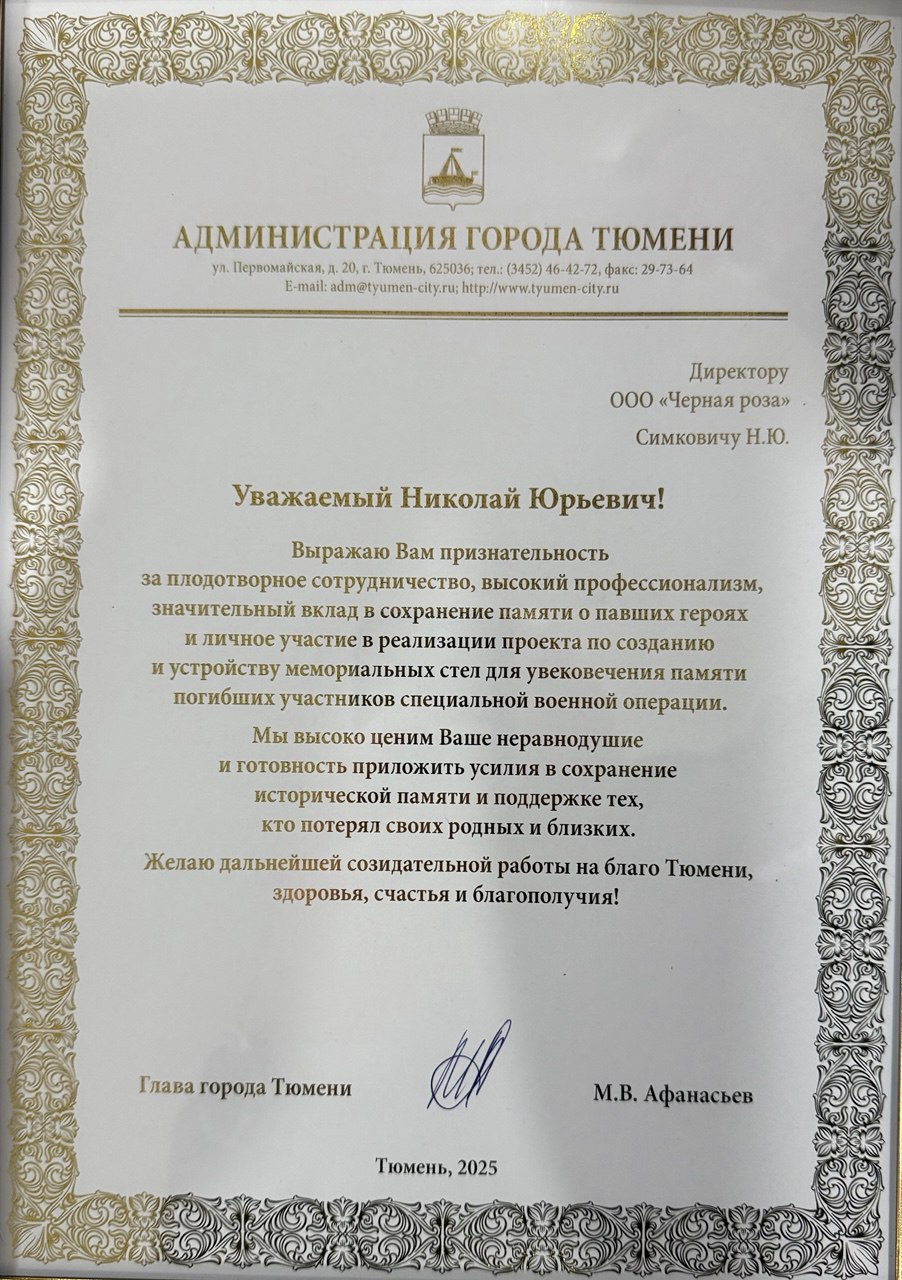 АДМИНИСТРАЦИЯ ГОРОДА ТЮМЕНИ
ул. Первомайская, д. 20, г. Тюмень, 625036; тел.: (3452) 46-42-72, факс: 29-73-64
E-mail: adm@tyumen-city.ru; http://www.tyumen-city.ru

Директору
ООО «Черная роза»
Симковичу Н.Ю.

Уважаемый Николай Юрьевич!

Выражаю Вам признательность за плодотворное сотрудничество, высокий профессионализм, значительный вклад в сохранение памяти о павших героях и личное участие в реализации проекта по созданию и устройству мемориальных стел для увековечения памяти погибших участников специальной военной операции.

Мы высоко ценим Ваше неравнодушие и готовность приложить усилия в сохранение исторической памяти и поддержке тех, кто потерял своих родных и близких.

Желаю дальнейшей созидательной работы на благо Тюмени, здоровья, счастья и благополучия!

Глава города Тюмени

М.В. Афанасьев

Тюмень, 2025